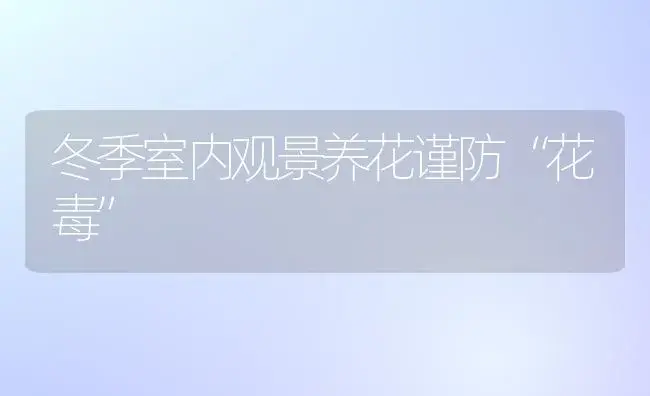 冬季室内观景养花谨防“花毒”